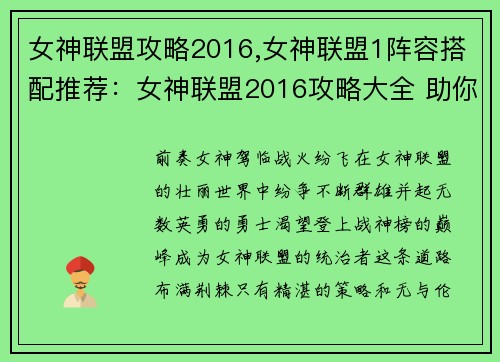 女神联盟攻略2016,女神联盟1阵容搭配推荐：女神联盟2016攻略大全 助你

前奏女神驾临战火纷飞在女神联盟的壮丽世界中纷争不断群雄并起无数英勇的勇士渴望登上战神榜的巅峰成为女神联盟的统治者这条道路布满荆棘只有精湛的策略和无与伦